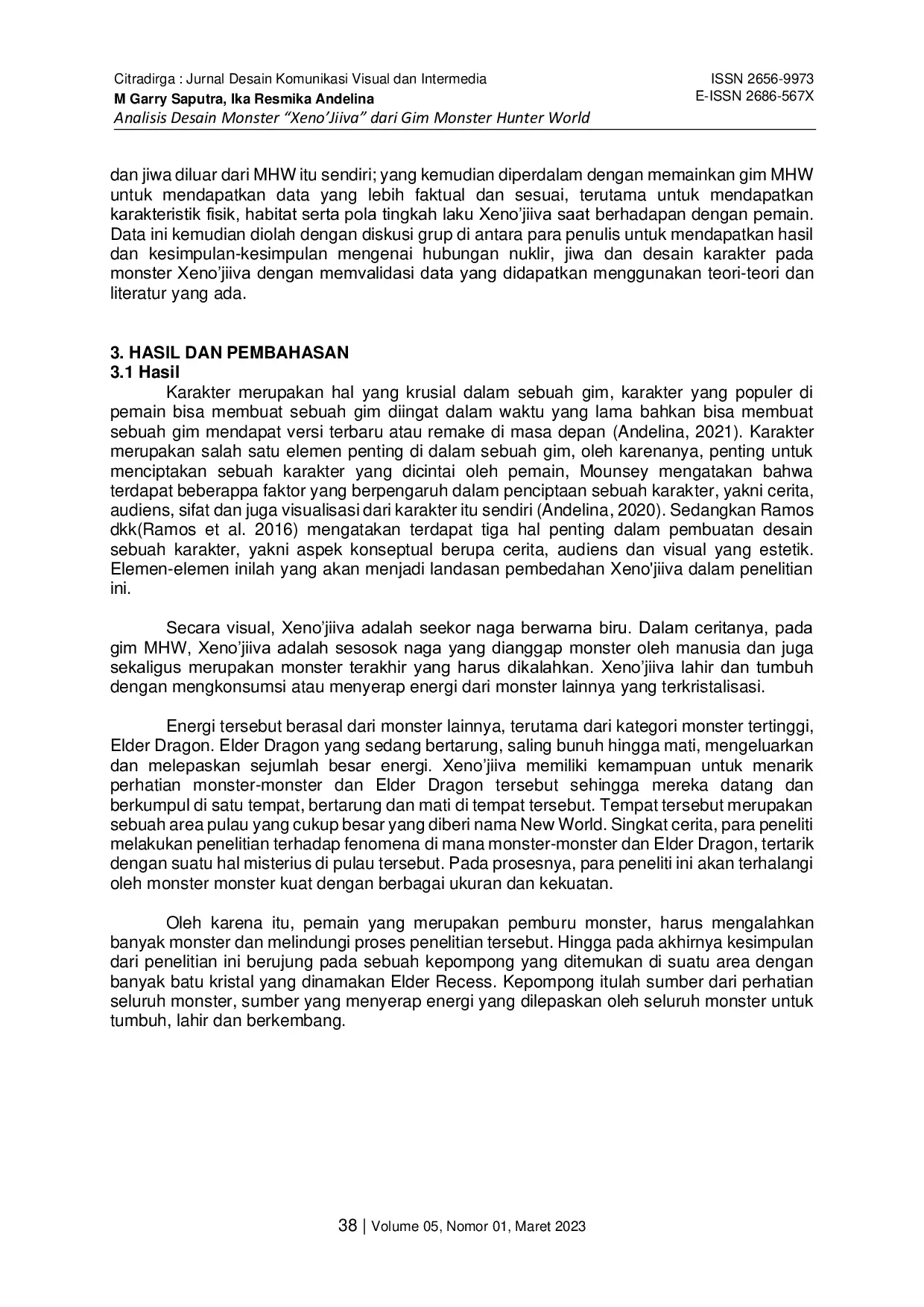 Citradirga : Jurnal Desain Komunikasi Visual dan Intermedia
M Garry Saputra, Ika Resmika Andelina
Analisis Desain Monster “Xeno’Jiiva” dari Gim Monster Hunter World

ISSN 2656-9973
E-ISSN 2686-567X

dan jiwa diluar dari MHW itu sendiri; yang kemudian diperdalam dengan memainkan gim MHW untuk mendapatkan data yang lebih faktual dan sesuai, terutama untuk mendapatkan karakteristik fisik, habitat serta pola tingkah laku Xeno’jiiva saat berhadapan dengan pemain. Data ini kemudian diolah dengan diskusi grup di antara para penulis untuk mendapatkan hasil dan kesimpulan-kesimpulan mengenai hubungan nuklir, jiwa dan desain karakter pada monster Xeno’jiiva dengan memvalidasi data yang didapatkan menggunakan teori-teori dan literatur yang ada.

3. HASIL DAN PEMBAHASAN
3.1 Hasil
Karakter merupakan hal yang krusial dalam sebuah gim, karakter yang populer di pemain bisa membuat sebuah gim diingat dalam waktu yang lama bahkan bisa membuat sebuah gim mendapat versi terbaru atau remake di masa depan (Andelina, 2021). Karakter merupakan salah satu elemen penting di dalam sebuah gim, oleh karenanya, penting untuk menciptakan sebuah karakter yang dicintai oleh pemain, Mounsey mengatakan bahwa terdapat beberappa faktor yang berpengaruh dalam penciptaan sebuah karakter, yakni cerita, audiens, sifat dan juga visualisasi dari karakter itu sendiri (Andelina, 2020). Sedangkan Ramos dkk(Ramos et al. 2016) mengatakan terdapat tiga hal penting dalam pembuatan desain sebuah karakter, yakni aspek konseptual berupa cerita, audiens dan visual yang estetik. Elemen-elemen inilah yang akan menjadi landasan pembedahan Xeno'jiiva dalam penelitian ini.

Secara visual, Xeno’jiiva adalah seekor naga berwarna biru. Dalam ceritanya, pada gim MHW, Xeno’jiiva adalah sesosok naga yang dianggap monster oleh manusia dan juga sekaligus merupakan monster terakhir yang harus dikalahkan. Xeno’jiiva lahir dan tumbuh dengan mengkonsumsi atau menyerap energi dari monster lainnya yang terkristalisasi.

Energi tersebut berasal dari monster lainnya, terutama dari kategori monster tertinggi, Elder Dragon. Elder Dragon yang sedang bertarung, saling bunuh hingga mati, mengeluarkan dan melepaskan sejumlah besar energi. Xeno’jiiva memiliki kemampuan untuk menarik perhatian monster-monster dan Elder Dragon tersebut sehingga mereka datang dan berkumpul di satu tempat, bertarung dan mati di tempat tersebut. Tempat tersebut merupakan sebuah area pulau yang cukup besar yang diberi nama New World. Singkat cerita, para peneliti melakukan penelitian terhadap fenomena di mana monster-monster dan Elder Dragon, tertarik dengan suatu hal misterius di pulau tersebut. Pada prosesnya, para peneliti ini akan terhalangi oleh monster monster kuat dengan berbagai ukuran dan kekuatan.

Oleh karena itu, pemain yang merupakan pemburu monster, harus mengalahkan banyak monster dan melindungi proses penelitian tersebut. Hingga pada akhirnya kesimpulan dari penelitian ini berujung pada sebuah kepompong yang ditemukan di suatu area dengan banyak batu kristal yang dinamakan Elder Recess. Kepompong itulah sumber dari perhatian seluruh monster, sumber yang menyerap energi yang dilepaskan oleh seluruh monster untuk tumbuh, lahir dan berkembang.

38 | Volume 05, Nomor 01, Maret 2023